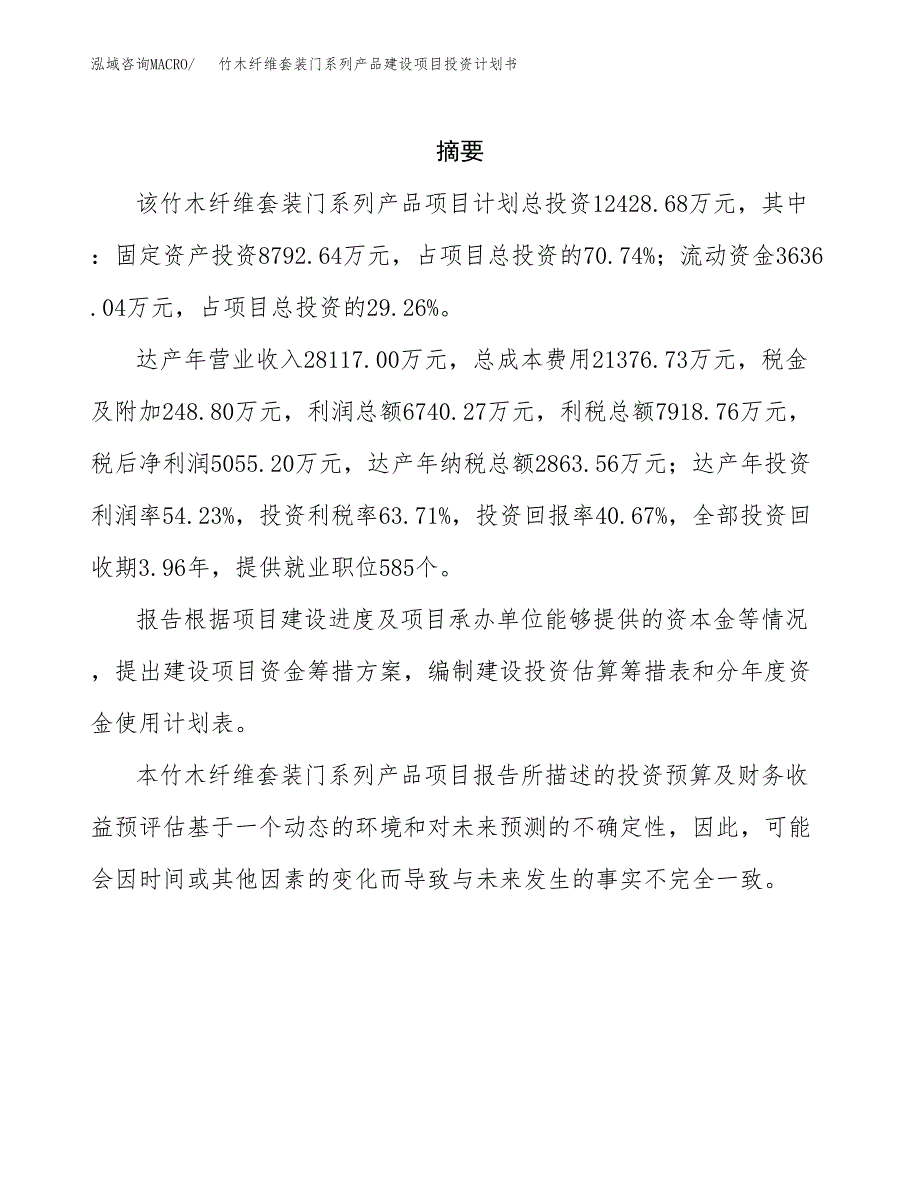 泓域咨询MACRO/　竹木纤维套装门系列产品建设项目投资计划书

摘要

该竹木纤维套装门系列产品项目计划总投资12428.68万元，其中：固定资产投资8792.64万元，占项目总投资的70.74%；流动资金3636.04万元，占项目总投资的29.26%。

达产年营业收入28117.00万元，总成本费用21376.73万元，税金及附加248.80万元，利润总额6740.27万元，利税总额7918.76万元，税后净利润5055.20万元，达产年纳税总额2863.56万元；达产年投资利润率54.23%，投资利税率63.71%，投资回报率40.67%，全部投资回收期3.96年，提供就业职位585个。

报告根据项目建设进度及项目承办单位能够提供的资本金等情况，提出建设项目资金筹措方案，编制建设投资估算筹措表和分年度资金使用计划表。

本竹木纤维套装门系列产品项目报告所描述的投资预算及财务收益预评估基于一个动态的环境和对未来预测的不确定性，因此，可能会因时间或其他因素的变化而导致与未来发生的事实不完全一致。